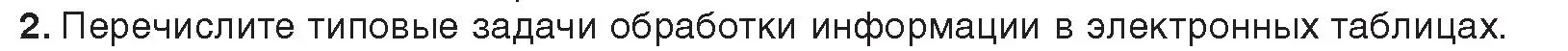 2. Перечислите типовые задачи обработки информации в электронных таблицах.